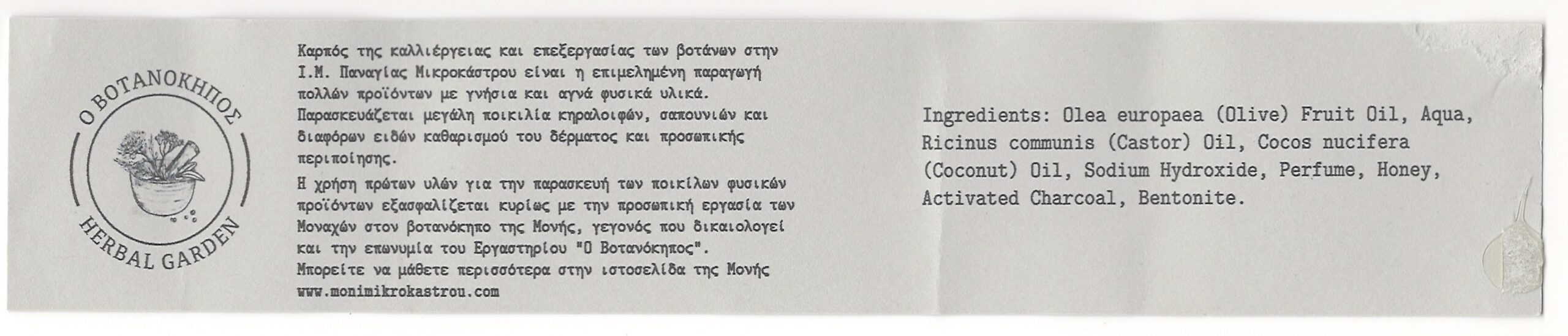 Ο ΒΟΤΑΝΟΚΗΠΟΣ

HERBAL GARDEN

Καρπός της καλλιέργειας και επεξεργασίας των βοτάνων στην Ι.Μ. Παναγίας Μικροκάστρου είναι η επιμελημένη παραγωγή πολλών προϊόντων με γνήσια και αγνά φυσικά υλικά. Παρασκευάζεται μεγάλη ποικιλία κηραλοιφών, σαπουνιών και διαφόρων ειδών καθαρισμού του δέρματος και προσωπικής περιποίησης.

Η χρήση πρώτων υλών για την παρασκευή των ποικίλων φυσικών προϊόντων εξασφαλίζεται κυρίως με την προσωπική εργασία των Μοναχών στον βοτανόκηπο της Μονής, γεγονός που δικαιολογεί και την επωνυμία του Εργαστηρίου "Ο Βοτανόκηπος".
Μπορείτε να μάθετε περισσότερα στην ιστοσελίδα της Μονής
www.monimikrokastrou.com

Ingredients: Olea europaea (Olive) Fruit Oil, Aqua, Ricinus communis (Castor) Oil, Cocos nucifera (Coconut) Oil, Sodium Hydroxide, Perfume, Honey, Activated Charcoal, Bentonite.